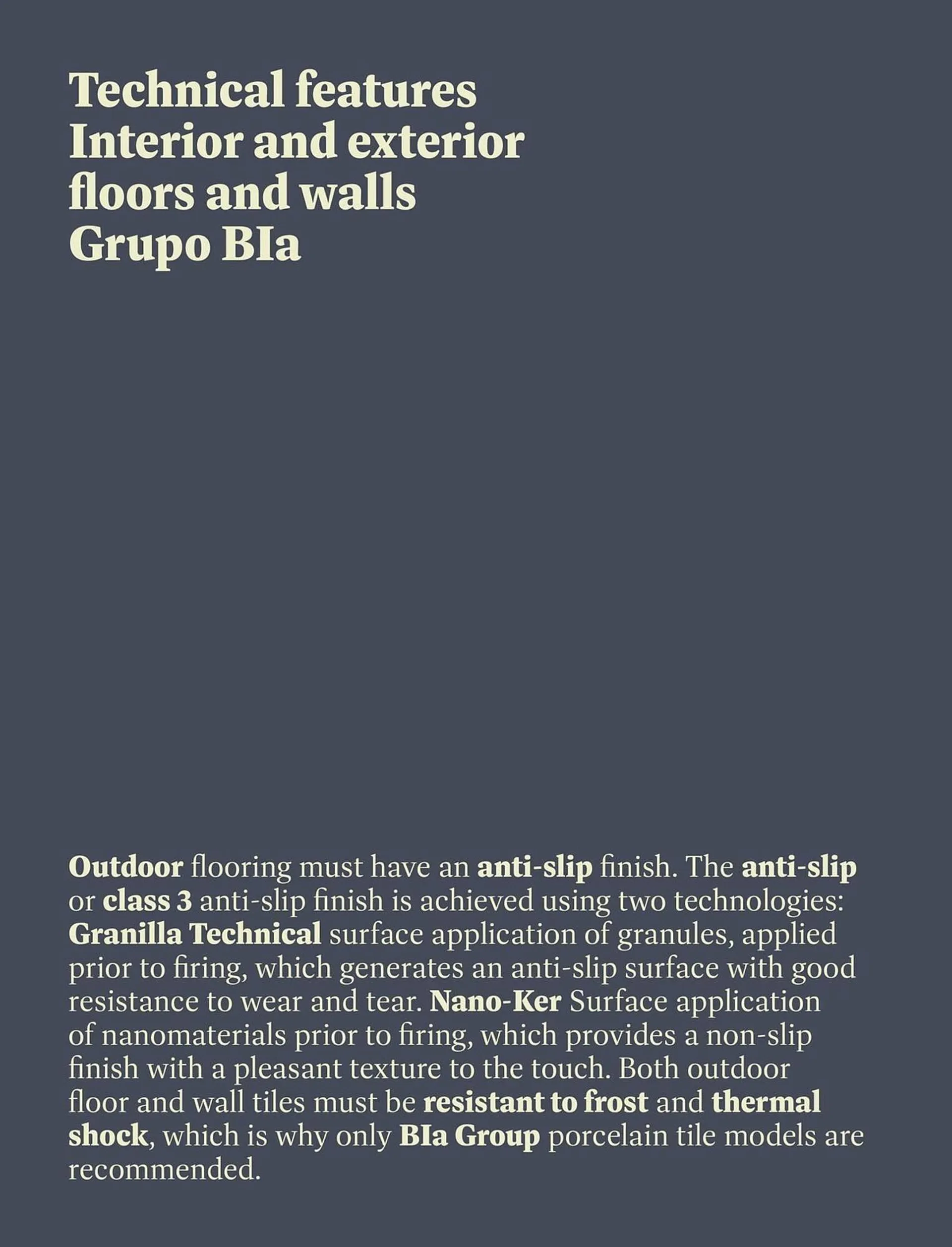 Technical features
Interior and exterior floors and walls
Grupo BIa

Outdoor flooring must have an anti-slip finish. The anti-slip or class 3 anti-slip finish is achieved using two technologies: Granilla Technical surface application of granules, applied prior to firing, which generates an anti-slip surface with good resistance to wear and tear. Nano-Ker Surface application of nanomaterials prior to firing, which provides a non-slip finish with a pleasant texture to the touch. Both outdoor floor and wall tiles must be resistant to frost and thermal shock, which is why only BIa Group porcelain tile models are recommended.